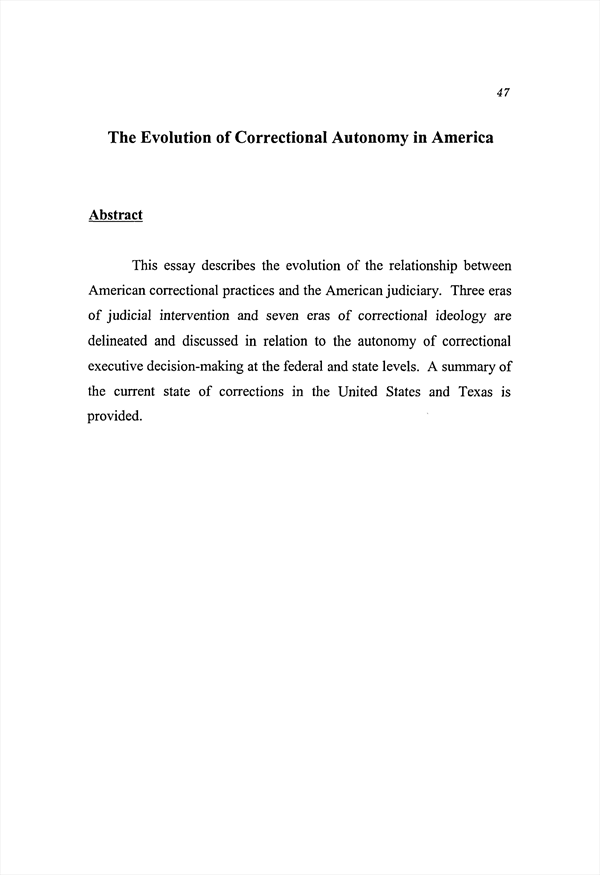 47

The Evolution of Correctional Autonomy in America

Abstract

This essay describes the evolution of the relationship between American correctional practices and the American judiciary. Three eras of judicial intervention and seven eras of correctional ideology are delineated and discussed in relation to the autonomy of correctional executive decision-making at the federal and state levels. A summary of the current state of corrections in the United States and Texas is provided.